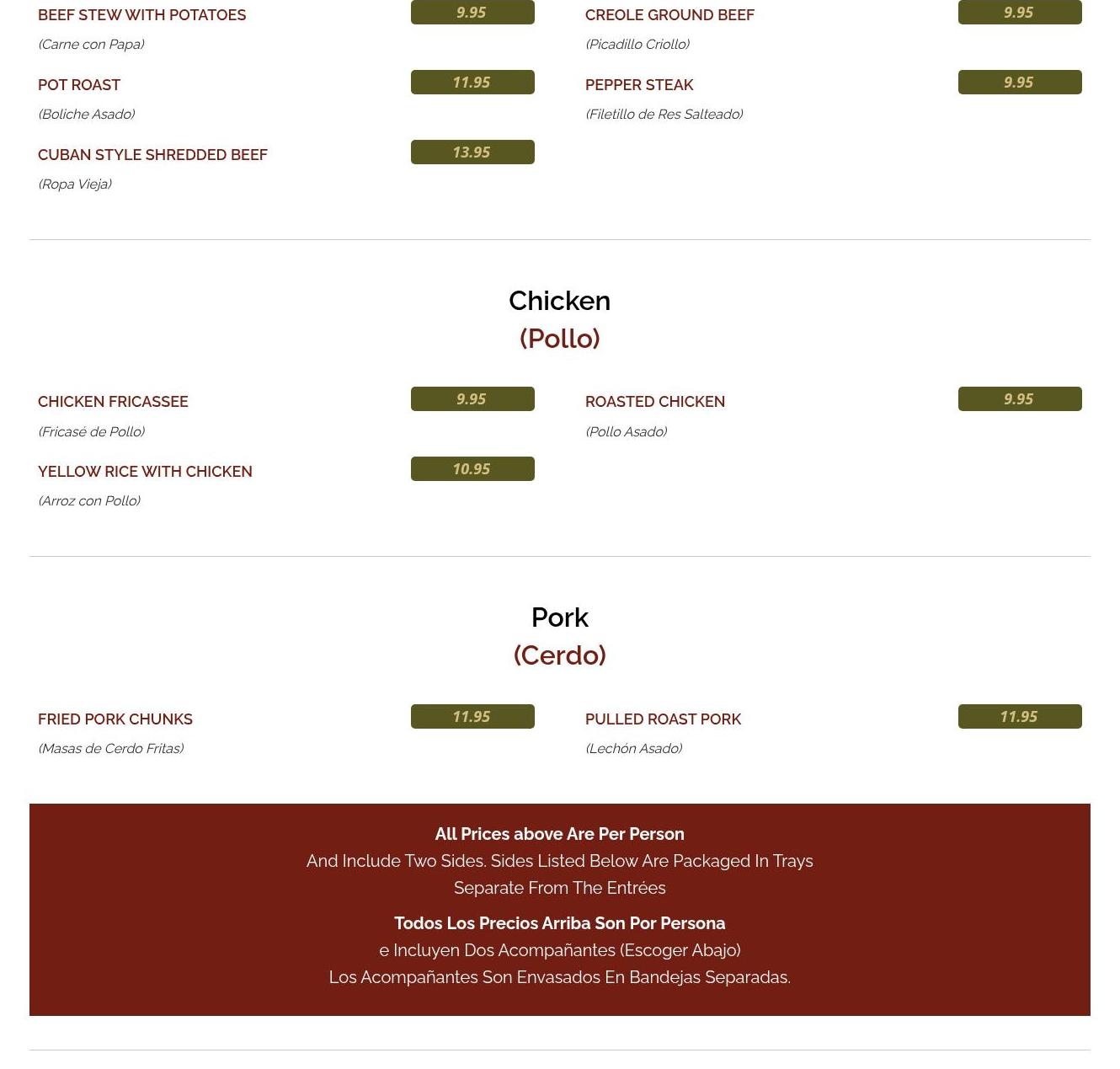 BEEF STEW WITH POTATOES 9.95
(Carne con Papa)

POT ROAST 11.95
(Boliche Asado)

CUBAN STYLE SHREDDED BEEF 13.95
(Ropa Vieja)

CREOLE GROUND BEEF 9.95
(Picadillo Criollo)

PEPPER STEAK 9.95
(Filetillo de Res Salteado)

Chicken
(Pollo)

CHICKEN FRICASSEE 9.95
(Fricasé de Pollo)

YELLOW RICE WITH CHICKEN 10.95
(Arroz con Pollo)

ROASTED CHICKEN 9.95
(Pollo Asado)

Pork
(Cerdo)

FRIED PORK CHUNKS 11.95
(Masas de Cerdo Fritas)

PULLED ROAST PORK 11.95
(Lechón Asado)

All Prices above Are Per Person
And Include Two Sides. Sides Listed Below Are Packaged In Trays Separate From The Entrées

Todos Los Precios Arriba Son Por Persona
e Incluyen Dos Acompañantes (Escoger Abajo)
Los Acompañantes Son Envasados En Bandejas Separadas.